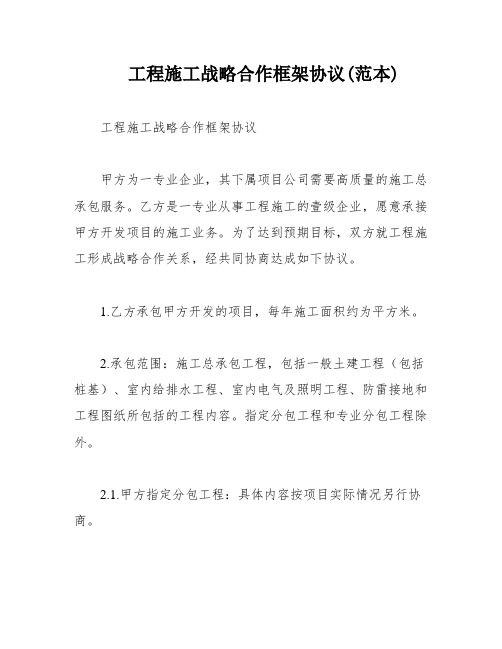 工程施工战略合作框架协议(范本)

工程施工战略合作框架协议

甲方为一专业企业，其下属项目公司需要高质量的施工总承包服务。乙方是一专业从事工程施工的壹级企业，愿意承接甲方开发项目的施工业务。为了达到预期目标，双方就工程施工形成战略合作关系，经共同协商达成如下协议。

1.乙方承包甲方开发的项目，每年施工面积约为平方米。

2.承包范围：施工总承包工程，包括一般土建工程（包括桩基）、室内给排水工程、室内电气及照明工程、防雷接地和工程图纸所包括的工程内容。指定分包工程和专业分包工程除外。

2.1.甲方指定分包工程：具体内容按项目实际情况另行协商。